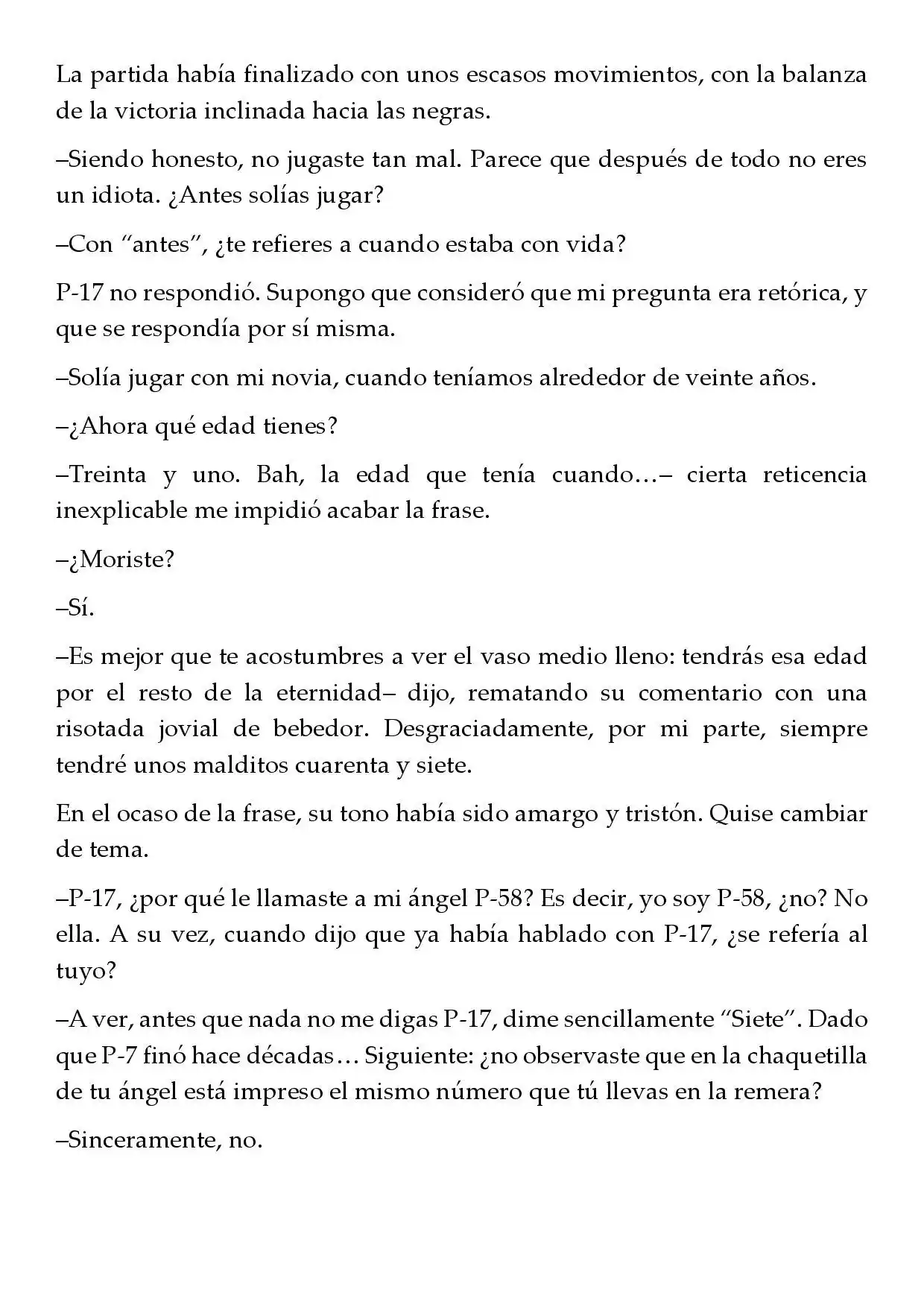 La partida había finalizado con unos escasos movimientos, con la balanza de la victoria inclinada hacia las negras.

–Siendo honesto, no jugaste tan mal. Parece que después de todo no eres un idiota. ¿Antes solías jugar?

–Con "antes", ¿te refieres a cuando estaba con vida?

P-17 no respondió. Supongo que consideró que mi pregunta era retórica, y que se respondía por sí misma.

–Solía jugar con mi novia, cuando teníamos alrededor de veinte años.

–¿Ahora qué edad tienes?

–Treinta y uno. Bah, la edad que tenía cuando…– cierta reticencia inexplicable me impidió acabar la frase.

–¿Moriste?

–Sí.

–Es mejor que te acostumbres a ver el vaso medio lleno: tendrás esa edad por el resto de la eternidad– dijo, rematando su comentario con una risotada jovial de bebedor. Desgraciadamente, por mi parte, siempre tendré unos malditos cuarenta y siete.

En el ocaso de la frase, su tono había sido amargo y tristón. Quise cambiar de tema.

–P-17, ¿por qué le llamaste a mi ángel P-58? Es decir, yo soy P-58, ¿no? No ella. A su vez, cuando dijo que ya había hablado con P-17, ¿se refería al tuyo?

–A ver, antes que nada no me digas P-17, dime sencillamente "Siete". Dado que P-7 finó hace décadas… Siguiente: ¿no observaste que en la chaquetilla de tu ángel está impreso el mismo número que tú llevas en la remera?

–Sinceramente, no.